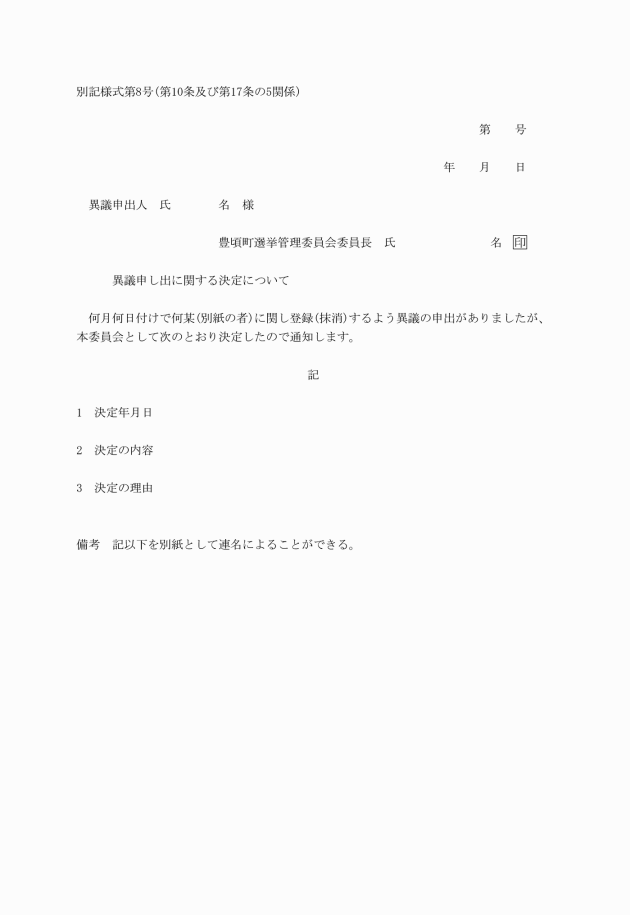 別記様式第8号(第10条及び第17条の5関係)

第　　号

年　　月　　日

異議申出人　氏　　　　名　様

豊頃町選挙管理委員会委員長　氏　　　　　　名　印

異議申し出に関する決定について

何月何日付けで何某(別紙の者)に関し登録(抹消)するよう異議の申出がありましたが、本委員会として次のとおり決定したので通知します。

記

1　決定年月日

2　決定の内容

3　決定の理由

備考　記以下を別紙として連名によることができる。